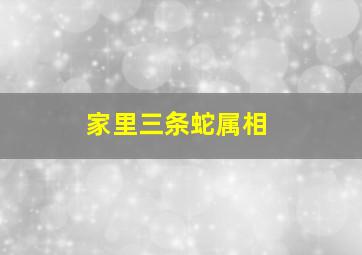 家里三条蛇属相